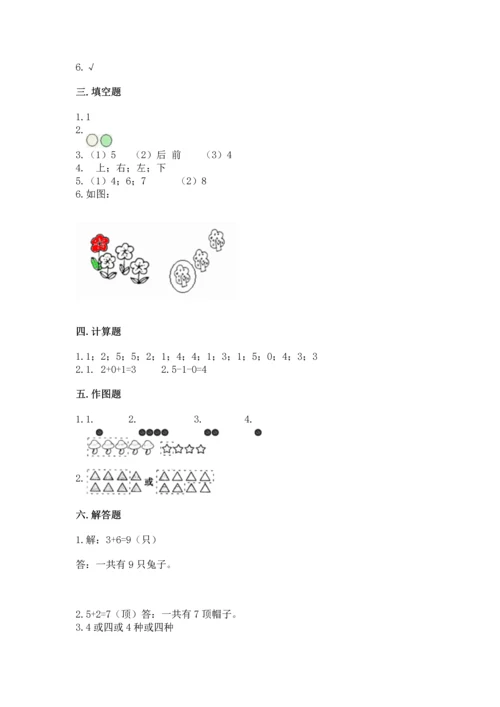 6. √

三. 填空题

1. 1
2.
3. （1）5 （2）后 前 （3）4
4. 上；右；左；下
5. （1）4；6；7 （2）8
6. 如图：

四. 计算题

1. 1；2；5；5；2；1；4；4；1；3；1；5；0；4；3；3
2. 1. 2+0+1=3 2. 5-1-0=4

五. 作图题

1. 1. 2. 3. 4.

2. 或

六. 解答题

1. 解：3+6=9（只）

答：一共有 9 只兔子。

2. 5+2=7（顶）答：一共有 7 顶帽子。
3. 4 或四或 4 种或四种